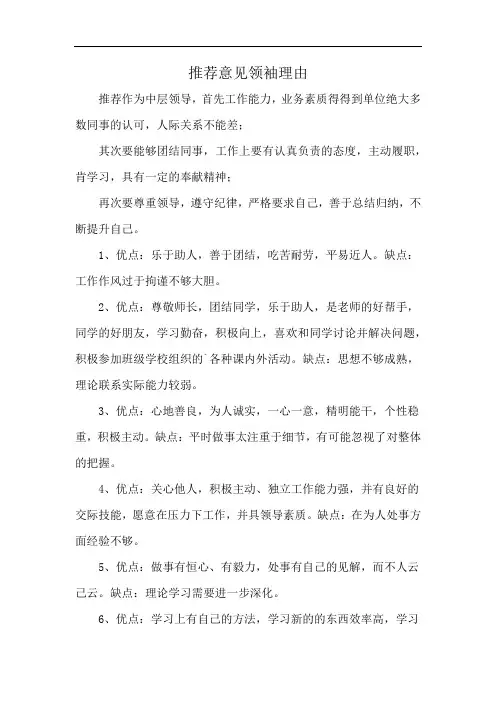 推荐意见领袖理由

推荐作为中层领导，首先工作能力，业务素质得得到单位绝大多数同事的认可，人际关系不能差；

其次要能够团结同事，工作上要有认真负责的态度，主动履职，肯学习，具有一定的奉献精神；

再次要尊重领导，遵守纪律，严格要求自己，善于总结归纳，不断提升自己。

1、优点：乐于助人，善于团结，吃苦耐劳，平易近人。缺点：工作作风过于拘谨不够大胆。

2、优点：尊敬师长，团结同学，乐于助人，是老师的好帮手，同学的好朋友，学习勤奋，积极向上，喜欢和同学讨论并解决问题，积极参加班级学校组织的各种课内外活动。缺点：思想不够成熟，理论联系实际能力较弱。

3、优点：心地善良，为人诚实，一心一意，精明能干，个性稳重，积极主动。缺点：平时做事太注重于细节，有可能忽视了对整体的把握。

4、优点：关心他人，积极主动、独立工作能力强，并有良好的交际技能，愿意在压力下工作，并具领导素质。缺点：在为人处事方面经验不够。

5、优点：做事有恒心、有毅力，处事有自己的见解，而不人云己云。缺点：理论学习需要进一步深化。

6、优点：学习上有自己的方法，学习新的的东西效率高，学习